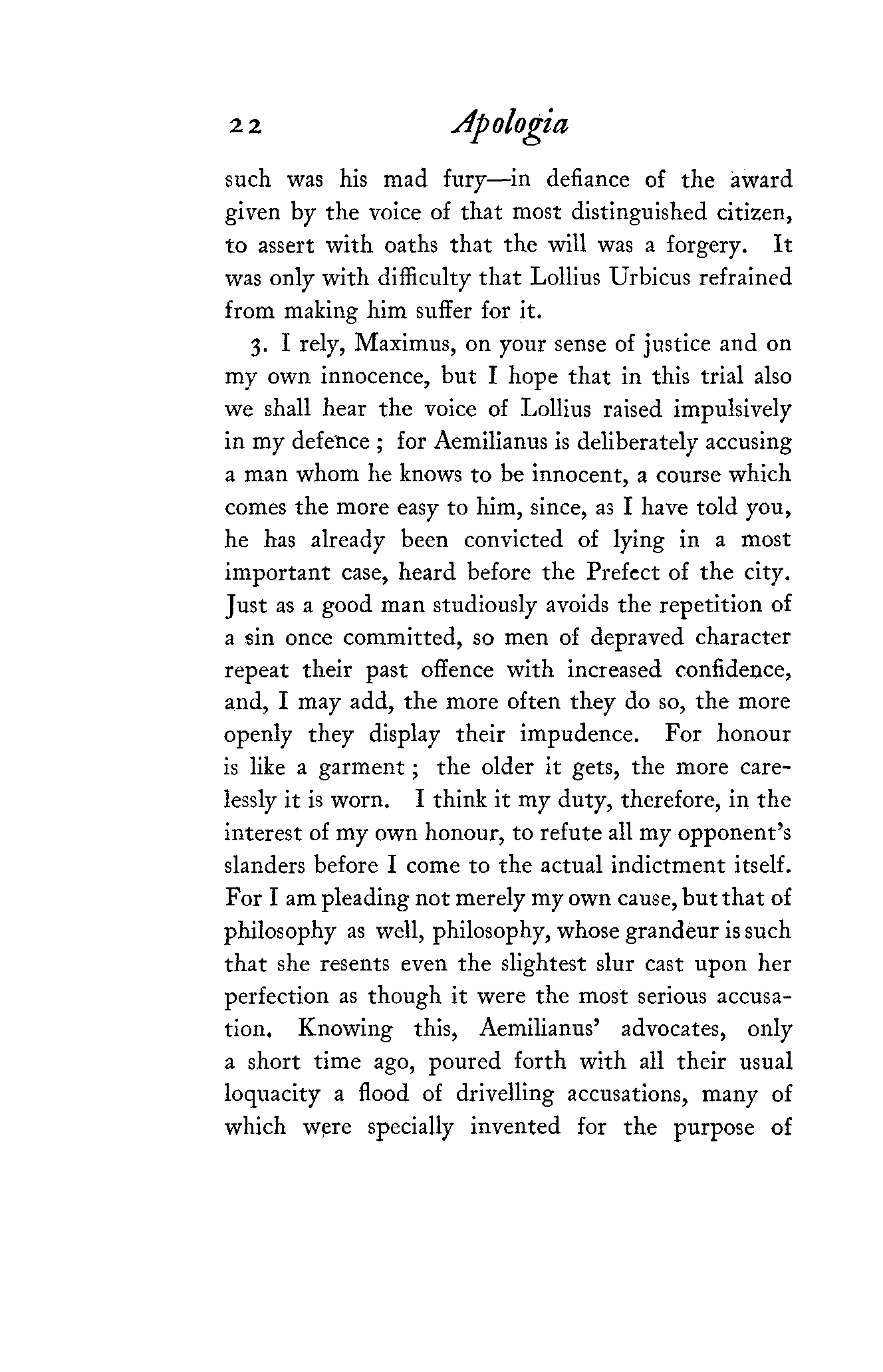 22 Apologia

such was his mad fury—in defiance of the award given by the voice of that most distinguished citizen, to assert with oaths that the will was a forgery. It was only with difficulty that Lollius Urbicus refrained from making him suffer for it.

3. I rely, Maximus, on your sense of justice and on my own innocence, but I hope that in this trial also we shall hear the voice of Lollius raised impulsively in my defence; for Aemilianus is deliberately accusing a man whom he knows to be innocent, a course which comes the more easy to him, since, as I have told you, he has already been convicted of lying in a most important case, heard before the Prefect of the city. Just as a good man studiously avoids the repetition of a sin once committed, so men of depraved character repeat their past offence with increased confidence, and, I may add, the more often they do so, the more openly they display their impudence. For honour is like a garment; the older it gets, the more carelessly it is worn. I think it my duty, therefore, in the interest of my own honour, to refute all my opponent's slanders before I come to the actual indictment itself. For I am pleading not merely my own cause, but that of philosophy as well, philosophy, whose grandeur is such that she resents even the slightest slur cast upon her perfection as though it were the most serious accusation. Knowing this, Aemilianus' advocates, only a short time ago, poured forth with all their usual loquacity a flood of drivelling accusations, many of which were specially invented for the purpose of